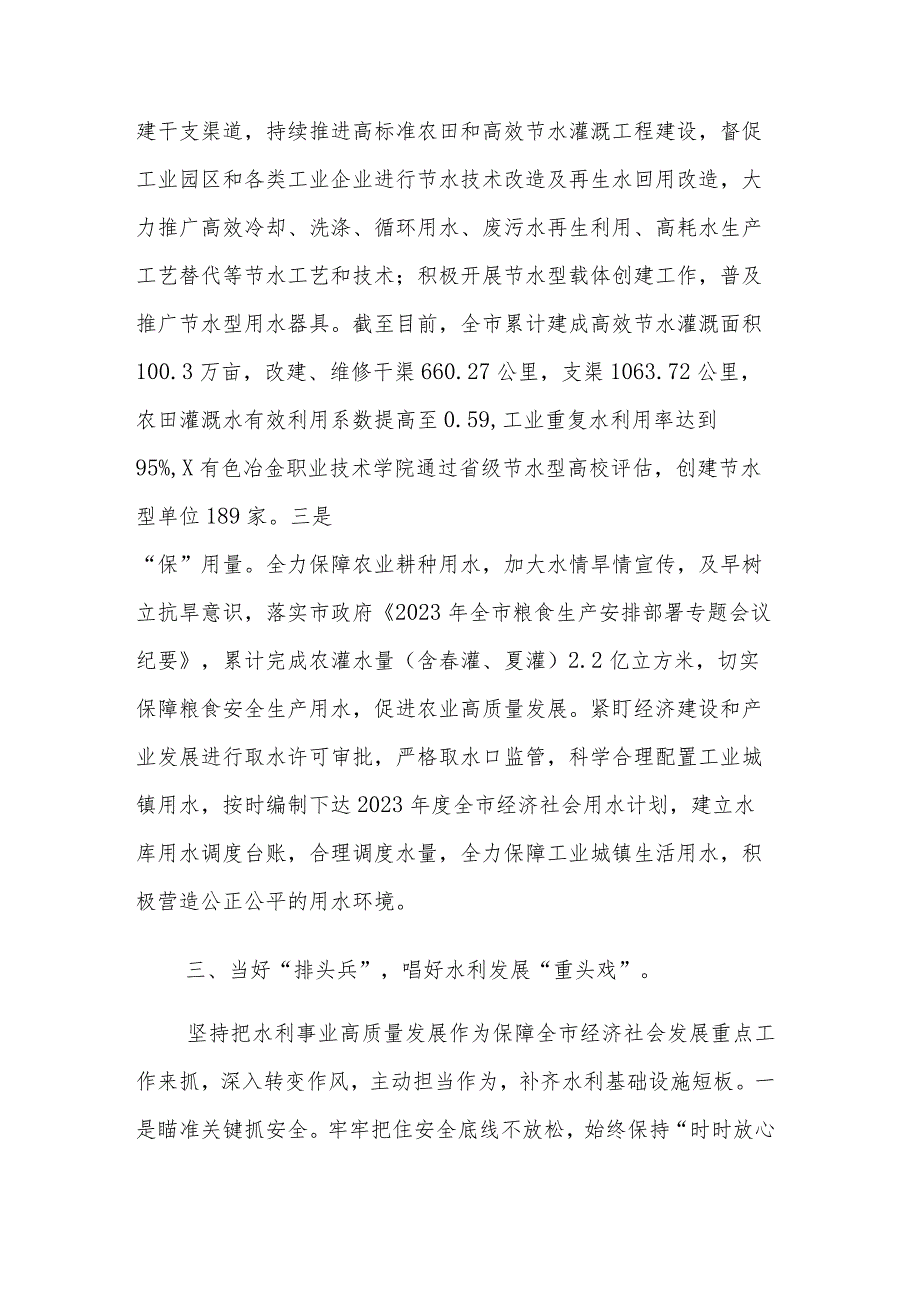 建干支渠道，持续推进高标准农田和高效节水灌溉工程建设，督促工业园区和各类工业企业进行节水技术改造及再生水回用改造，大力推广高效冷却、洗涤、循环用水、废污水再生利用、高耗水生产工艺替代等节水工艺和技术；积极开展节水型载体创建工作，普及推广节水型用水器具。截至目前，全市累计建成高效节水灌溉面积100.3万亩，改建、维修干渠660.27公里，支渠1063.72公里，农田灌溉水有效利用系数提高至0.59,工业重复水利用率达到95%,X有色冶金职业技术学院通过省级节水型高校评估，创建节水型单位189家。三是

“保”用量。全力保障农业耕种用水，加大水情旱情宣传，及早树立抗旱意识，落实市政府《2023年全市粮食生产安排部署专题会议纪要》，累计完成农灌水量（含春灌、夏灌）2.2亿立方米，切实保障粮食安全生产用水，促进农业高质量发展。紧盯经济建设和产业发展进行取水许可审批，严格取水口监管，科学合理配置工业城镇用水，按时编制下达2023年度全市经济社会用水计划，建立水库用水调度台账，合理调度水量，全力保障工业城镇生活用水，积极营造公正公平的用水环境。

三、当好“排头兵”，唱好水利发展“重头戏”。

坚持把水利事业高质量发展作为保障全市经济社会发展重点工作来抓，深入转变作风，主动担当作为，补齐水利基础设施短板。一是瞄准关键抓安全。牢牢把住安全底线不放松，始终保持“时时放心